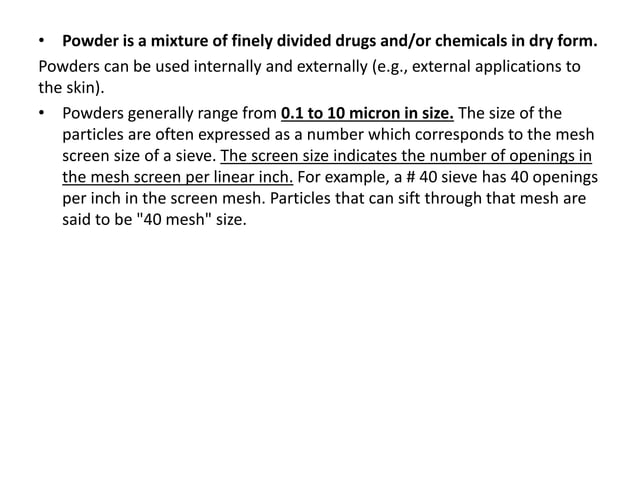 • Powder is a mixture of finely divided drugs and/or chemicals in dry form.

Powders can be used internally and externally (e.g., external applications to the skin).

• Powders generally range from 0.1 to 10 micron in size. The size of the particles are often expressed as a number which corresponds to the mesh screen size of a sieve. The screen size indicates the number of openings in the mesh screen per linear inch. For example, a # 40 sieve has 40 openings per inch in the screen mesh. Particles that can sift through that mesh are said to be "40 mesh" size.